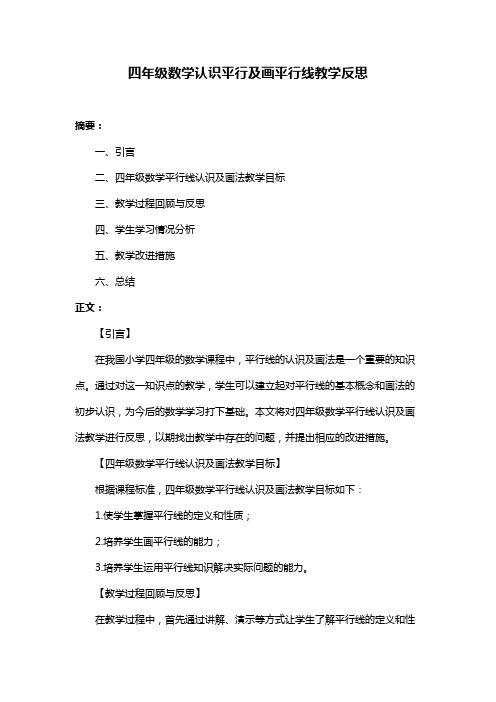 四年级数学认识平行及画平行线教学反思

摘要：

一、引言

二、四年级数学平行线认识及画法教学目标

三、教学过程回顾与反思

四、学生学习情况分析

五、教学改进措施

六、总结

正文：

【引言】

在我国小学四年级的数学课程中，平行线的认识及画法是一个重要的知识点。通过对这一知识点的教学，学生可以建立起对平行线的基本概念和画法的初步认识，为今后的数学学习打下基础。本文将对四年级数学平行线认识及画法教学进行反思，以期找出教学中存在的问题，并提出相应的改进措施。

【四年级数学平行线认识及画法教学目标】

根据课程标准，四年级数学平行线认识及画法教学目标如下：

1.使学生掌握平行线的定义和性质；

2.培养学生画平行线的能力；

3.培养学生运用平行线知识解决实际问题的能力。

【教学过程回顾与反思】

在教学过程中，首先通过讲解、演示等方式让学生了解平行线的定义和性